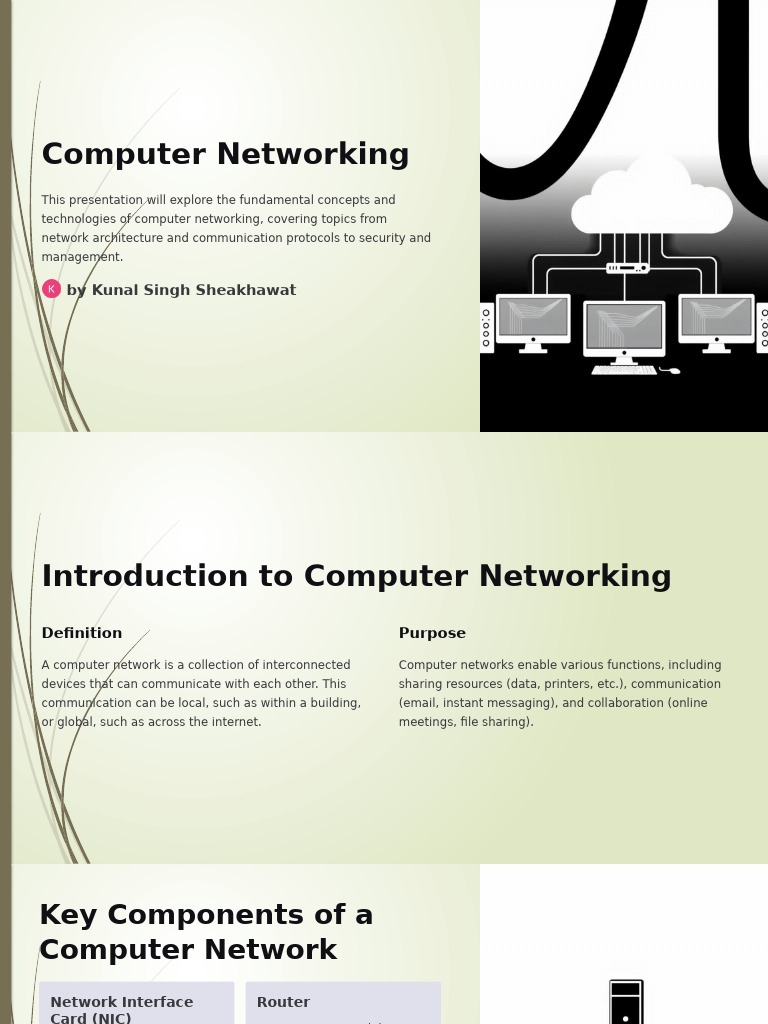 Computer Networking

This presentation will explore the fundamental concepts and technologies of computer networking, covering topics from network architecture and communication protocols to security and management.

K by Kunal Singh Sheakhawat

Introduction to Computer Networking

Definition

A computer network is a collection of interconnected devices that can communicate with each other. This communication can be local, such as within a building, or global, such as across the internet.

Purpose

Computer networks enable various functions, including sharing resources (data, printers, etc.), communication (email, instant messaging), and collaboration (online meetings, file sharing).

Key Components of a Computer Network

Network Interface Card (NIC)

Router